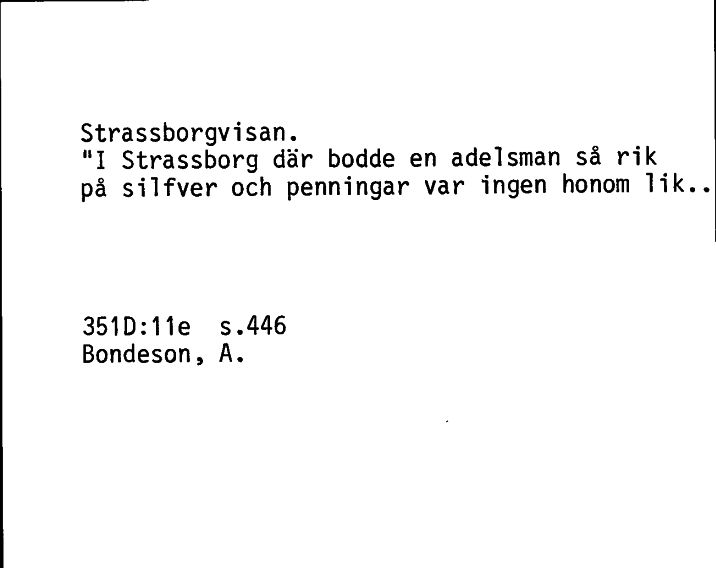 Strassborgvisan.
"I Strassborg där bodde en adelsman så rik
på silfver och penningar var ingen honom lik..

351D:11e s.446
Bondeson, A.